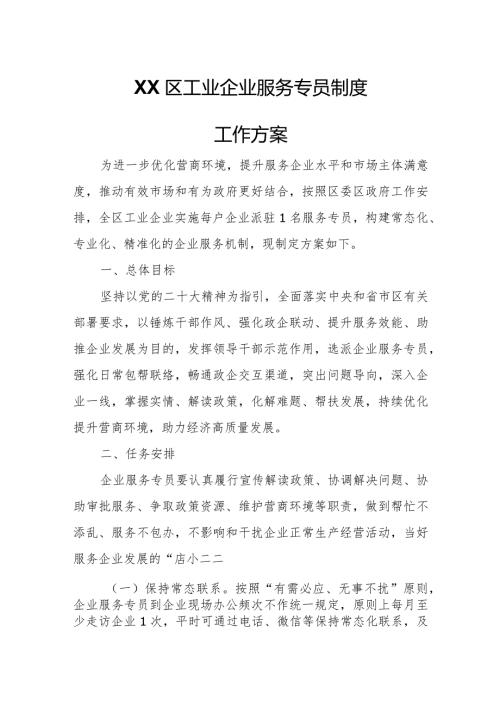 XX 区工业企业服务专员制度

工作方案

为进一步优化营商环境，提升服务企业水平和市场主体满意度，推动有效市场和有为政府更好结合，按照区委区政府工作安排，全区工业企业实施每户企业派驻 1 名服务专员，构建常态化、专业化、精准化的企业服务机制，现制定方案如下。

一、总体目标

坚持以党的二十大精神为指引，全面落实中央和省市区有关部署要求，以锤炼干部作风、强化政企联动、提升服务效能、助推企业发展为目的，发挥领导干部示范作用，选派企业服务专员，强化日常包帮联络，畅通政企交互渠道，突出问题导向，深入企业一线，掌握实情、解读政策，化解难题、帮扶发展，持续优化提升营商环境，助力经济高质量发展。

二、任务安排

企业服务专员要认真履行宣传解读政策、协调解决问题、协助审批服务、争取政策资源、维护营商环境等职责，做到帮忙不添乱、服务不包办，不影响和干扰企业正常生产经营活动，当好服务企业发展的“店小二二

（一）保持常态联系。按照“有需必应、无事不扰”原则，企业服务专员到企业现场办公频次不作统一规定，原则上每月至少走访企业 1 次，平时可通过电话、微信等保持常态化联系，及